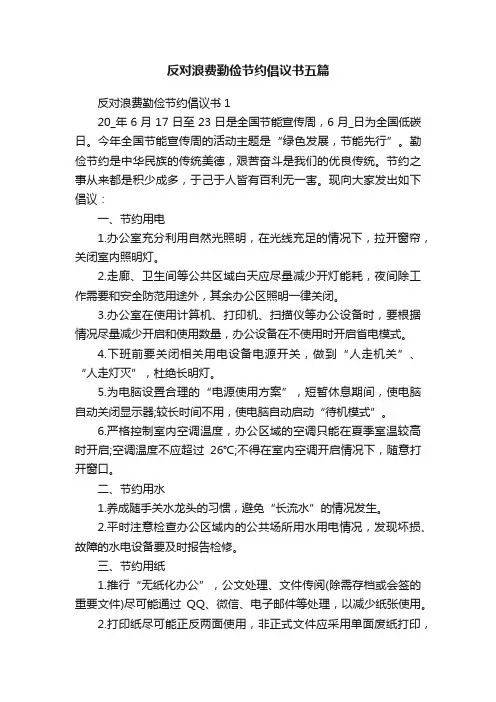 反对浪费勤俭节约倡议书五篇

反对浪费勤俭节约倡议书 1

20_年 6 月 17 日至 23 日是全国节能宣传周，6 月_日为全国低碳日。今年全国节能宣传周的活动主题是“绿色发展，节能先行”。勤俭节约是中华民族的传统美德，艰苦奋斗是我们的优良传统。节约之事从来都是积少成多，于己于人皆有百利无一害。现向大家发出如下倡议：

一、节约用电

1.办公室充分利用自然光照明，在光线充足的情况下，拉开窗帘，关闭室内照明灯。

2.走廊、卫生间等公共区域白天应尽量减少开灯能耗，夜间除工作需要和安全防范用途外，其余办公区照明一律关闭。

3.办公室在使用计算机、打印机、扫描仪等办公设备时，要根据情况尽量减少开启和使用数量，办公设备在不使用时开启省电模式。

4.下班前要关闭相关用电设备电源开关，做到“人走机关”、“人走灯灭”，杜绝长明灯。

5.为电脑设置合理的“电源使用方案”，短暂休息期间，使电脑自动关闭显示器;较长时间不用，使电脑自动启动“待机模式”。

6.严格控制室内空调温度，办公区域的空调只能在夏季室温较高时开启;空调温度不应超过 26℃;不得在室内空调开启情况下，随意打开窗口。

二、节约用水

1.养成随手关水龙头的习惯，避免“长流水”的情况发生。

2.平时注意检查办公区域内的公共场所用水用电情况，发现坏损、故障的水电设备要及时报告检修。

三、节约用纸

1.推行“无纸化办公”，公文处理、文件传阅(除需存档或会签的重要文件)尽可能通过 QQ、微信、电子邮件等处理，以减少纸张使用。

2.打印纸尽可能正反两面使用，非正式文件应采用单面废纸打印，